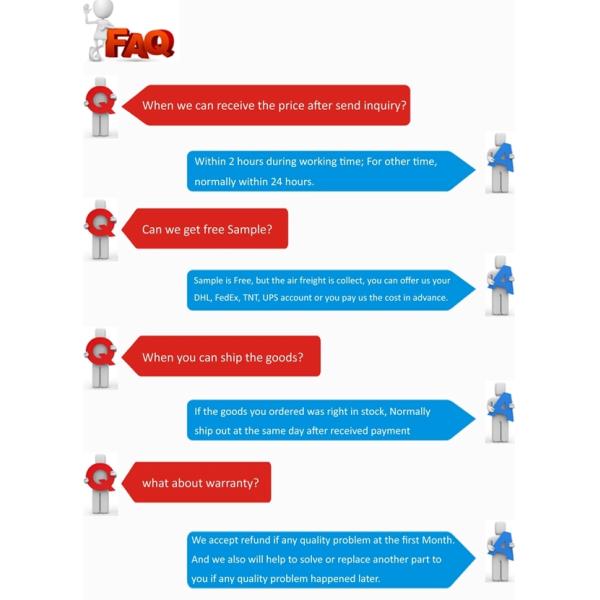 FAQ

Q

When we can receive the price after send inquiry?

Within 2 hours during working time; For other time, normally within 24 hours.

A

Q

Can we get free Sample?

Sample is Free, but the air freight is collect, you can offer us your DHL, FedEx, TNT, UPS account or you pay us the cost in advance.

A

Q

When you can ship the goods?

If the goods you ordered was right in stock, Normally ship out at the same day after received payment

A

Q

what about warranty?

We accept refund if any quality problem at the first Month. And we also will help to solve or replace another part to you if any quality problem happened later.

A